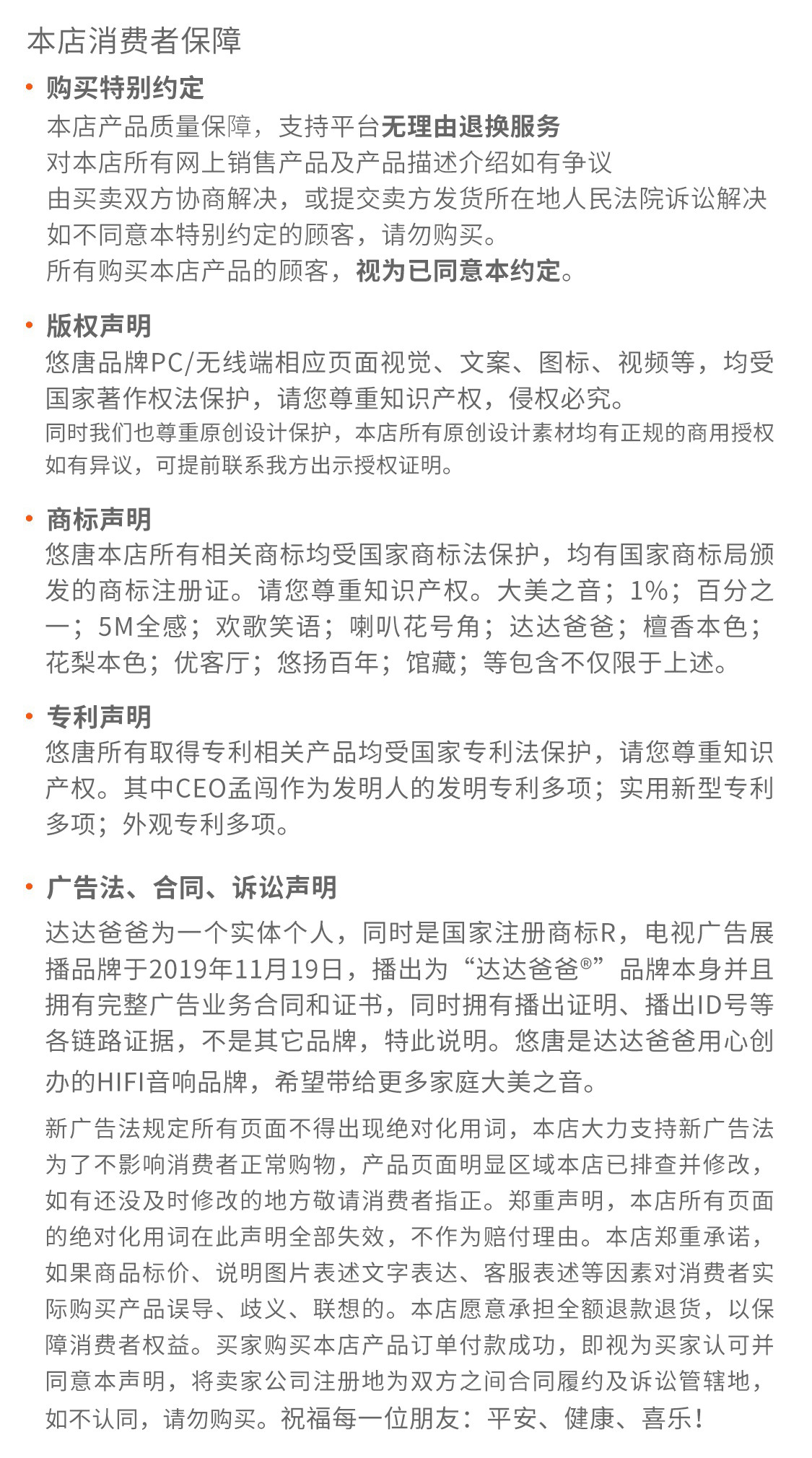 本店消费者保障

• 购买特别约定

本店产品质量保障，支持平台无理由退换服务
对本店所有网上销售产品及产品描述介绍如有争议
由买卖双方协商解决，或提交卖方发货所在地人民法院诉讼解决
如不同意本特别约定的顾客，请勿购买。
所有购买本店产品的顾客，视为已同意本约定。

• 版权声明

悠唐品牌PC/无线端相应页面视觉、文案、图标、视频等，均受国家著作权法保护，请您尊重知识产权，侵权必究。
同时我们也尊重原创设计保护，本店所有原创设计素材均有正规的商用授权
如有异议，可提前联系我方出示授权证明。

• 商标声明

悠唐本店所有相关商标均受国家商标法保护，均有国家商标局颁发的商标注册证。请您尊重知识产权。大美之音；1%；百分之一；5M全感；欢歌笑语；喇叭花号角；达达爸爸；檀香本色；花梨本色；优客厅；悠扬百年；馆藏；等包含不仅限于上述。

• 专利声明

悠唐所有取得专利相关产品均受国家专利法保护，请您尊重知识产权。其中CEO孟闯作为发明人的发明专利多项；实用新型专利多项；外观专利多项。

• 广告法、合同、诉讼声明

达达爸爸为一个实体个人，同时是国家注册商标R，电视广告展播品牌于2019年11月19日，播出为“达达爸爸®”品牌本身并且拥有完整广告业务合同和证书，同时拥有播出证明、播出ID号等各链路证据，不是其它品牌，特此说明。悠唐是达达爸爸用心创办的HIFI音响品牌，希望带给更多家庭大美之音。

新广告法规定所有页面不得出现绝对化用词，本店大力支持新广告法为了不影响消费者正常购物，产品页面明显区域本店已排查并修改，如有还没及时修改的地方敬请消费者指正。郑重声明，本店所有页面的绝对化用词在此声明全部失效，不作为赔付理由。本店郑重承诺，如果商品标价、说明图片表述文字表达、客服表述等因素对消费者实际购买产品误导、歧义、联想的。本店愿意承担全额退款退货，以保障消费者权益。买家购买本店产品订单付款成功，即视为买家认可并同意本声明，将卖家公司注册地为双方之间合同履约及诉讼管辖地，如不认同，请勿购买。祝福每一位朋友：平安、健康、喜乐！